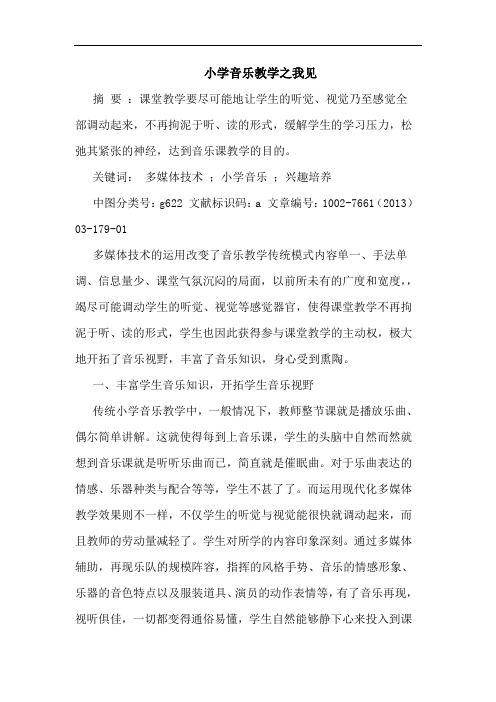 小学音乐教学之我见

摘 要 ：课堂教学要尽可能地让学生的听觉、视觉乃至感觉全部调动起来，不再拘泥于听、读的形式，缓解学生的学习压力，松弛其紧张的神经，达到音乐课教学的目的。

关键词： 多媒体技术 ；小学音乐 ；兴趣培养

中图分类号：g622 文献标识码：a 文章编号：1002-7661（2013）03-179-01

多媒体技术的运用改变了音乐教学传统模式内容单一、手法单调、信息量少、课堂气氛沉闷的局面，以前所未有的广度和宽度，竭尽可能调动学生的听觉、视觉等感觉器官，使得课堂教学不再拘泥于听、读的形式，学生也因此获得参与课堂教学的主动权，极大地开拓了音乐视野，丰富了音乐知识，身心受到熏陶。

一、丰富学生音乐知识，开拓学生音乐视野

传统小学音乐教学中，一般情况下，教师整节课就是播放乐曲、偶尔简单讲解。这就使得每到上音乐课，学生的头脑中自然而然就想到音乐课就是听听乐曲而已，简直就是催眠曲。对于乐曲表达的情感、乐器种类与配合等等，学生不甚了了。而运用现代化多媒体教学效果则不一样，不仅学生的听觉与视觉能很快就调动起来，而且教师的劳动量减轻了。学生对所学的内容印象深刻。通过多媒体辅助，再现乐队的规模阵容，指挥的风格手势、音乐的情感形象、乐器的音色特点以及服装道具、演员的动作表情等，有了音乐再现，视听俱佳，一切都变得通俗易懂，学生自然能够静下心来投入到课